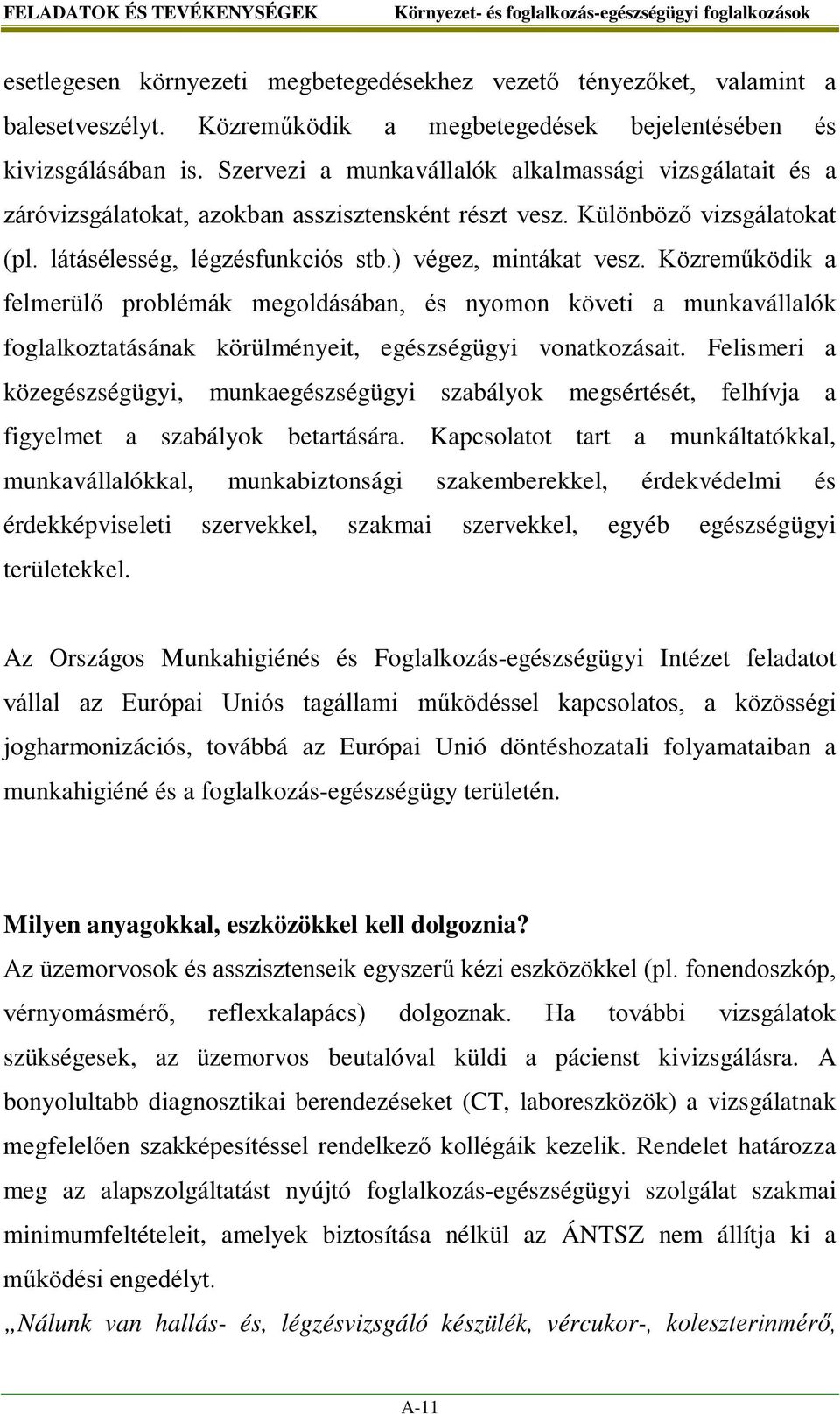 FELADATOK ÉS TEVÉKENYSÉGEK Környezet- és foglalkozás-egészségügyi foglalkozások

esetlegesen környezeti megbetegedésekhez vezető tényezőket, valamint a balesetveszélyt. Közreműködik a megbetegedések bejelentésében és kivizsgálásában is. Szervezi a munkavállalók alkalmassági vizsgálatait és a záróvizsgálatokat, azokban asszisztensként részt vesz. Különböző vizsgálatokat (pl. látásélesség, légzésfunkciós stb.) végez, mintákat vesz. Közreműködik a felmerülő problémák megoldásában, és nyomon követi a munkavállalók foglalkoztatásának körülményeit, egészségügyi vonatkozásait. Felismeri a közegészségügyi, munkaegészségügyi szabályok megsértését, felhívja a figyelmet a szabályok betartására. Kapcsolatot tart a munkáltatókkal, munkavállalókkal, munkabiztonsági szakemberekkel, érdekvédelmi és érdekképviseleti szervekkel, szakmai szervekkel, egyéb egészségügyi területekkel.

Az Országos Munkahigiénés és Foglalkozás-egészségügyi Intézet feladatot vállal az Európai Uniós tagállami működéssel kapcsolatos, a közösségi jogharmonizációs, továbbá az Európai Unió döntéshozatali folyamataiban a munkahigiéné és a foglalkozás-egészségügy területén.

Milyen anyagokkal, eszközökkel kell dolgoznia?
Az üzemorvosok és asszisztenseik egyszerű kézi eszközökkel (pl. fonendoszkóp, vérnyomásmérő, reflexkalapács) dolgoznak. Ha további vizsgálatok szükségesek, az üzemorvos beutalóval küldi a pácienst kivizsgálásra. A bonyolultabb diagnosztikai berendezéseket (CT, laboreszközök) a vizsgálatnak megfelelően szakképesítéssel rendelkező kollégáik kezelik. Rendelet határozza meg az alapszolgáltatást nyújtó foglalkozás-egészségügyi szolgálat szakmai minimumfeltételeit, amelyek biztosítása nélkül az ÁNTSZ nem állítja ki a működési engedélyt.
„Nálunk van hallás- és, légzésvizsgáló készülék, vércukor-, koleszterinmérő,

A-11